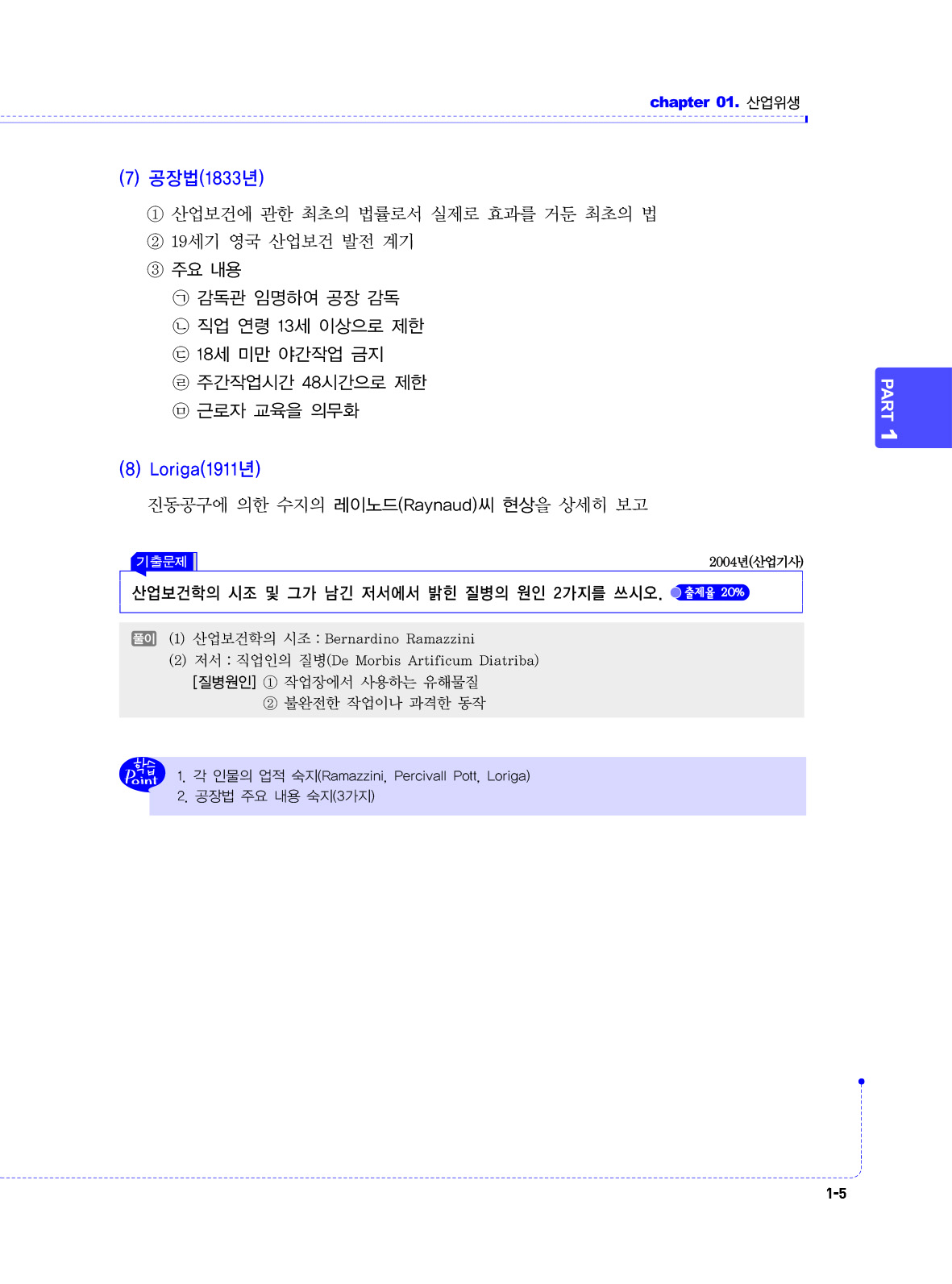 chapter 01. 산업위생

(7) 공장법(1833년)

① 산업보건에 관한 최초의 법률로서 실제로 효과를 거둔 최초의 법
② 19세기 영국 산업보건 발전 계기
③ 주요 내용
㉠ 감독관 임명하여 공장 감독
㉡ 직업 연령 13세 이상으로 제한
㉢ 18세 미만 야간작업 금지
㉣ 주간작업시간 48시간으로 제한
㉤ 근로자 교육을 의무화

PART 1

(8) Loriga(1911년)

진동공구에 의한 수지의 레이노드(Raynaud)씨 현상을 상세히 보고

기출문제

2004년(산업기사)

산업보건학의 시조 및 그가 남긴 저서에서 밝힌 질병의 원인 2가지를 쓰시오. 출제율 20%

풀이 (1) 산업보건학의 시조 : Bernardino Ramazzini
(2) 저서 : 직업인의 질병(De Morbis Artificum Diatriba)
[질병원인] ① 작업장에서 사용하는 유해물질
② 불완전한 작업이나 과격한 동작

학습 Point
1. 각 인물의 업적 숙지(Ramazzini, Percivall Pott, Loriga)
2. 공장법 주요 내용 숙지(3가지)

1-5